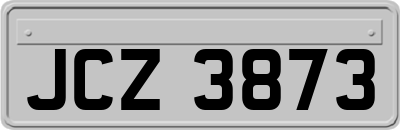 JCZ 3873